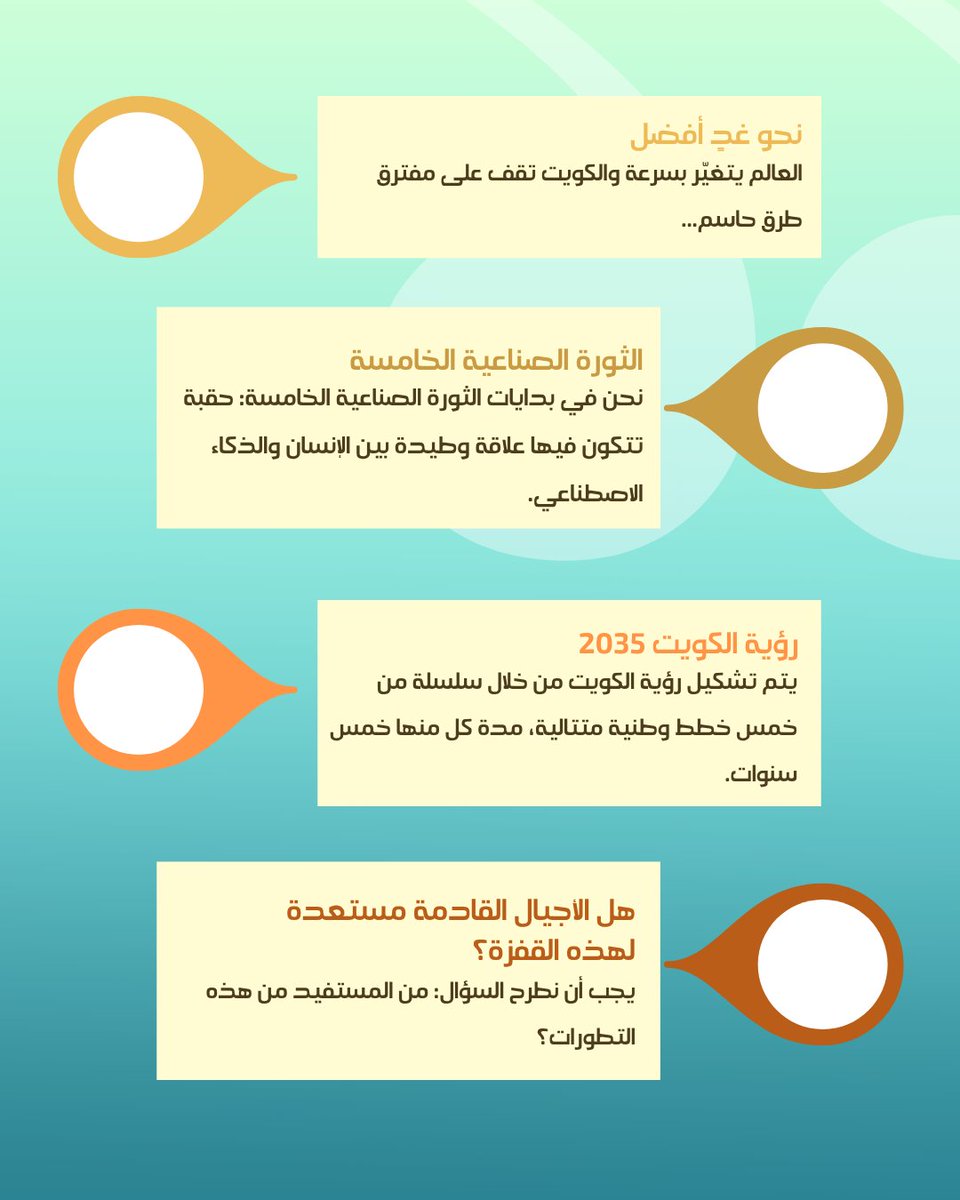 نحو غدٍ أفضل
العالم يتغيّر بسرعة والكويت تقف على مفترق طرق حاسم...

الثورة الصناعية الخامسة
نحن في بدايات الثورة الصناعية الخامسة: حقبة تتكون فيها علاقة وطيدة بين الإنسان والذكاء الاصطناعي.

رؤية الكويت 2035
يتم تشكيل رؤية الكويت من خلال سلسلة من خمس خطط وطنية متتالية، مدة كل منها خمس سنوات.

هل الأجيال القادمة مستعدة لهذه القفزة؟
يجب أن نطرح السؤال: من المستفيد من هذه التطورات؟